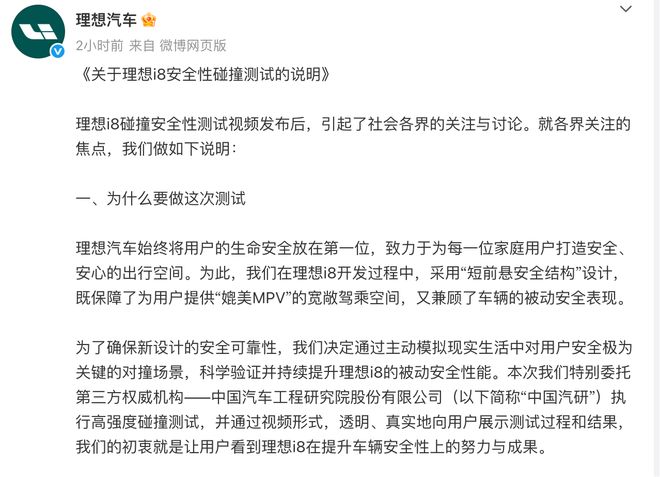 理想汽车

2小时前 来自 微博网页版

《关于理想i8安全性碰撞测试的说明》

理想i8碰撞安全性测试视频发布后，引起了社会各界的关注与讨论。就各界关注的焦点，我们做如下说明：

一、为什么要做这次测试

理想汽车始终将用户的生命安全放在第一位，致力于为每一位家庭用户打造安全、安心的出行空间。为此，我们在理想i8开发过程中，采用“短前悬安全结构”设计，既保障了为用户提供“媲美MPV”的宽敞驾乘空间，又兼顾了车辆的被动安全表现。

为了确保新设计的安全可靠性，我们决定通过主动模拟现实生活中对用户安全极为关键的对撞场景，科学验证并持续提升理想i8的被动安全性能。本次我们特别委托第三方权威机构——中国汽车工程研究院股份有限公司（以下简称“中国汽研”）执行高强度碰撞测试，并通过视频形式，透明、真实地向用户展示测试过程和结果，我们的初衷就是让用户看到理想i8在提升车辆安全性上的努力与成果。